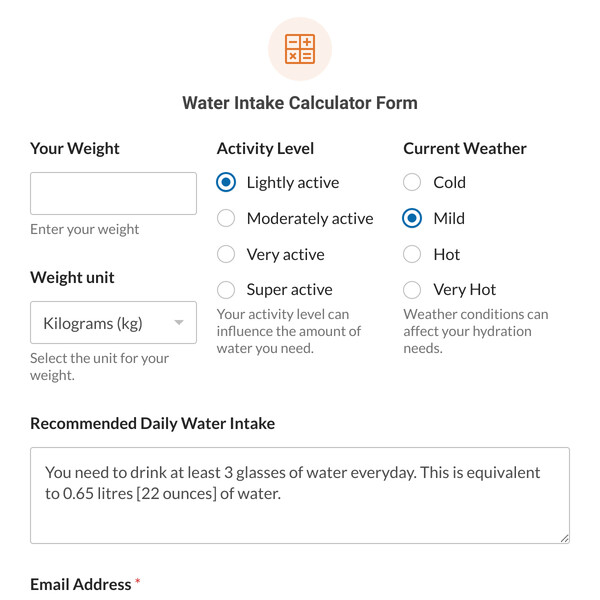 Water Intake Calculator Form

Your Weight

Enter your weight

Weight unit

Kilograms (kg)

Select the unit for your weight.

Activity Level

Lightly active

Moderately active

Very active

Super active

Your activity level can influence the amount of water you need.

Current Weather

Cold

Mild

Hot

Very Hot

Weather conditions can affect your hydration needs.

Recommended Daily Water Intake

You need to drink at least 3 glasses of water everyday. This is equivalent to 0.65 litres [22 ounces] of water.

Email Address *